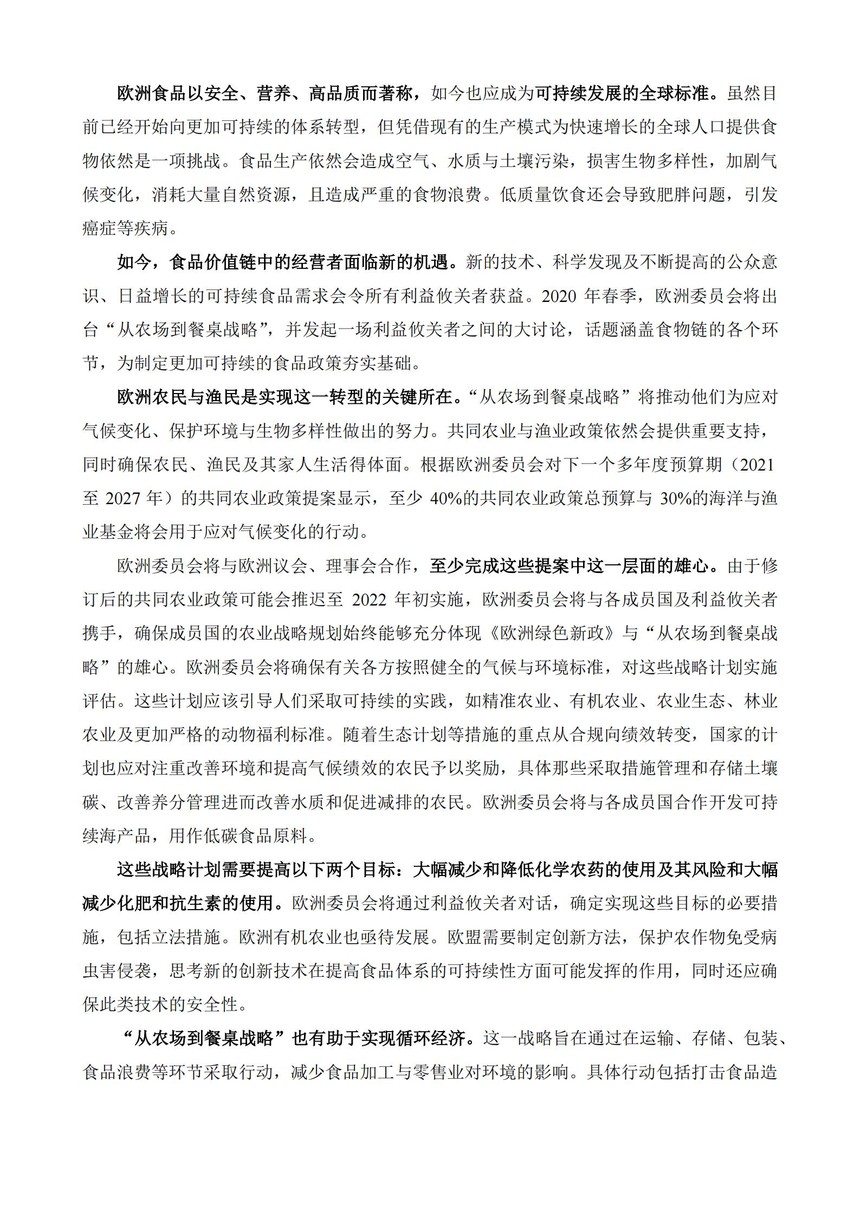 欧洲食品以安全、营养、高品质而著称，如今也应成为可持续发展的全球标准。虽然目前已经开始向更加可持续的体系转型，但凭借现有的生产模式为快速增长的全球人口提供食物依然是一项挑战。食品生产依然会造成空气、水质与土壤污染，损害生物多样性，加剧气候变化，消耗大量自然资源，且造成严重的食物浪费。低质量饮食还会导致肥胖问题，引发癌症等疾病。

如今，食品价值链中的经营者面临新的机遇。新的技术、科学发现及不断提高的公众意识、日益增长的可持续食品需求会令所有利益攸关者获益。2020 年春季，欧洲委员会将出台“从农场到餐桌战略”，并发起一场利益攸关者之间的大讨论，话题涵盖食物链的各个环节，为制定更加可持续的食品政策夯实基础。

欧洲农民与渔民是实现这一转型的关键所在。“从农场到餐桌战略”将推动他们为应对气候变化、保护环境与生物多样性做出的努力。共同农业与渔业政策依然会提供重要支持，同时确保农民、渔民及其家人生活得体面。根据欧洲委员会对下一个多年度预算期（2021 至 2027 年）的共同农业政策提案显示，至少 40%的共同农业政策总预算与 30%的海洋与渔业基金将会用于应对气候变化的行动。

欧洲委员会将与欧洲议会、理事会合作，至少完成这些提案中这一层面的雄心。由于修订后的共同农业政策可能会推迟至 2022 年初实施，欧洲委员会将与各成员国及利益攸关者携手，确保成员国的农业战略规划始终能够充分体现《欧洲绿色新政》与“从农场到餐桌战略”的雄心。欧洲委员会将确保有关各方按照健全的气候与环境标准，对这些战略计划实施评估。这些计划应该引导人们采取可持续的实践，如精准农业、有机农业、农业生态、林业农业及更加严格的动物福利标准。随着生态计划等措施的重点从合规向绩效转变，国家的计划也应对注重改善环境和提高气候绩效的农民予以奖励，具体那些采取措施管理和存储土壤碳、改善养分管理进而改善水质和促进减排的农民。欧洲委员会将与各成员国合作开发可持续海产品，用作低碳食品原料。

这些战略计划需要提高以下两个目标：大幅减少和降低化学农药的使用及其风险和大幅减少化肥和抗生素的使用。欧洲委员会将通过利益攸关者对话，确定实现这些目标的必要措施，包括立法措施。欧洲有机农业也亟待发展。欧盟需要制定创新方法，保护农作物免受病虫害侵袭，思考新的创新技术在提高食品体系的可持续性方面可能发挥的作用，同时还应确保此类技术的安全性。

“从农场到餐桌战略”也有助于实现循环经济。这一战略旨在通过在运输、存储、包装、食品浪费等环节采取行动，减少食品加工与零售业对环境的影响。具体行动包括打击食品造